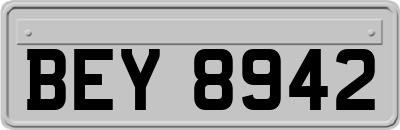 BEY 8942